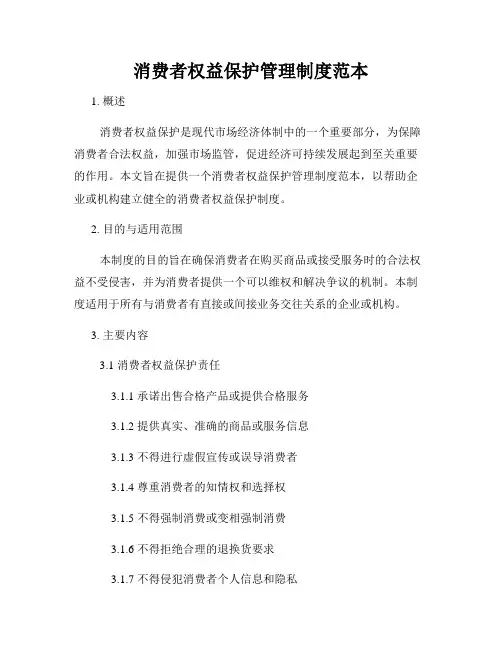 消费者权益保护管理制度范本

1. 概述

消费者权益保护是现代市场经济体制中的一个重要部分，为保障消费者合法权益，加强市场监管，促进经济可持续发展起到至关重要的作用。本文旨在提供一个消费者权益保护管理制度范本，以帮助企业或机构建立健全的消费者权益保护制度。

2. 目的与适用范围

本制度的目的旨在确保消费者在购买商品或接受服务时的合法权益不受侵害，并为消费者提供一个可以维权和解决争议的机制。本制度适用于所有与消费者有直接或间接业务交往关系的企业或机构。

3. 主要内容

3.1 消费者权益保护责任

3.1.1 承诺出售合格产品或提供合格服务

3.1.2 提供真实、准确的商品或服务信息

3.1.3 不得进行虚假宣传或误导消费者

3.1.4 尊重消费者的知情权和选择权

3.1.5 不得强制消费或变相强制消费

3.1.6 不得拒绝合理的退换货要求

3.1.7 不得侵犯消费者个人信息和隐私